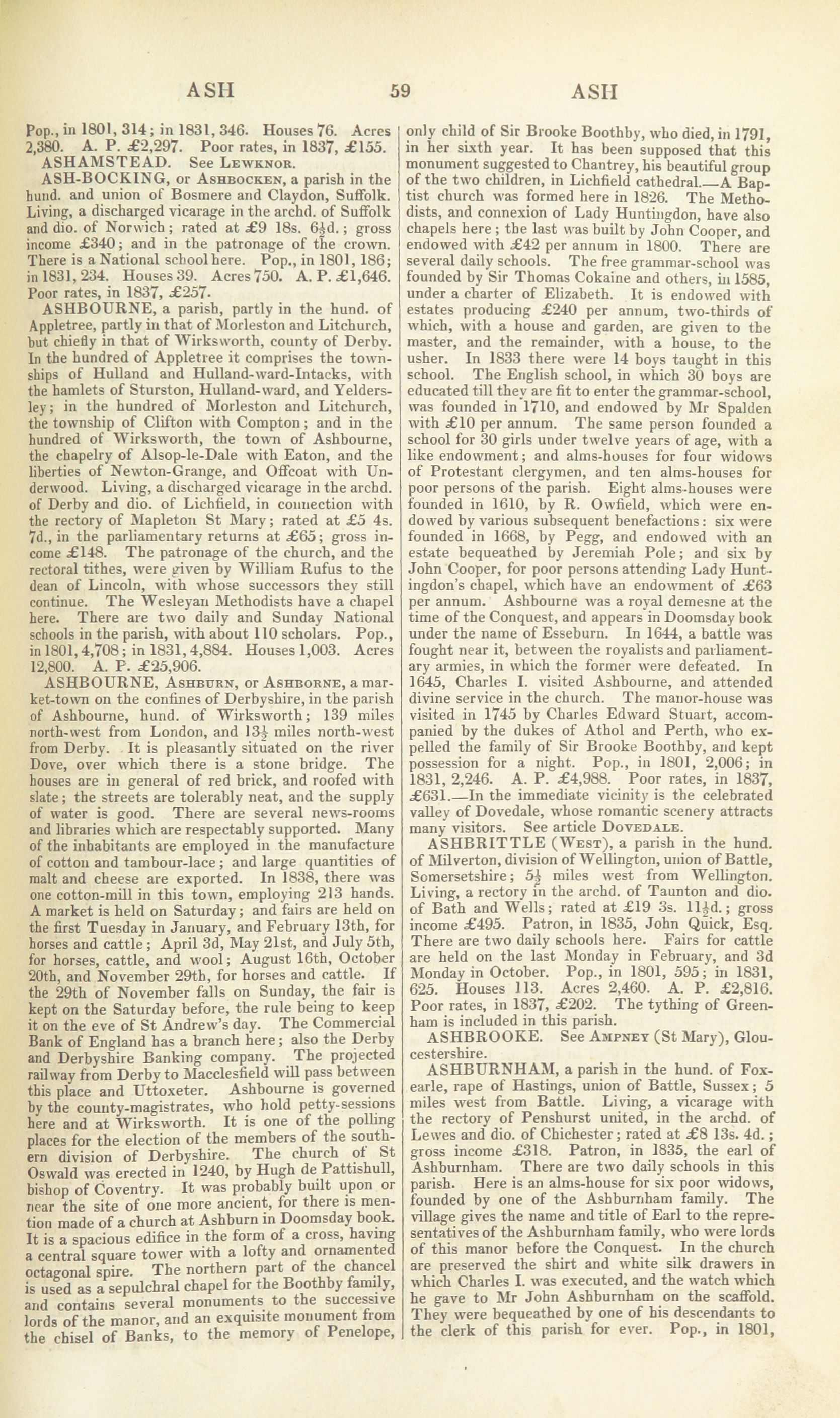 ASH 59 ASH

Pop., in 1801, 314; in 1831, 346. Houses 76. Acres 2,380. A. P. £2,297. Poor rates, in 1837, £155.

ASHAMSTEAD. See Lewknor.

ASH-BOCKING, or Ashbocken, a parish in the hund. and union of Bosmere and Claydon, Suffolk. Living, a discharged vicarage in the archd. of Suffolk and dio. of Norwich; rated at £9 18s. 6½d.; gross income £340; and in the patronage of the crown. There is a National school here. Pop., in 1801, 186; in 1831, 234. Houses 39. Acres 750. A. P. £1,646. Poor rates, in 1837, £257.

ASHBOURNE, a parish, partly in the hund. of Appletree, partly in that of Morleston and Litchurch, but chiefly in that of Wirksworth, county of Derby. In the hundred of Appletree it comprises the townships of Hulland and Hulland-ward-Intacks, with the hamlets of Sturston, Hulland-ward, and Yeldersley; in the hundred of Morleston and Litchurch, the township of Clifton with Compton; and in the hundred of Wirksworth, the town of Ashbourne, the chapelry of Alsop-le-Dale with Eaton, and the liberties of Newton-Grange, and Offcoat with Underwood. Living, a discharged vicarage in the archd. of Derby and dio. of Lichfield, in connection with the rectory of Mapleton St Mary; rated at £5 4s. 7d., in the parliamentary returns at £65; gross income £148. The patronage of the church, and the rectoral tithes, were given by William Rufus to the dean of Lincoln, with whose successors they still continue. The Wesleyan Methodists have a chapel here. There are two daily and Sunday National schools in the parish, with about 110 scholars. Pop., in 1801, 4,708; in 1831, 4,884. Houses 1,003. Acres 12,800. A. P. £25,906.

ASHBOURNE, Ashburn, or Ashborne, a market-town on the confines of Derbyshire, in the parish of Ashbourne, hund. of Wirksworth; 139 miles north-west from London, and 13½ miles north-west from Derby. It is pleasantly situated on the river Dove, over which there is a stone bridge. The houses are in general of red brick, and roofed with slate; the streets are tolerably neat, and the supply of water is good. There are several news-rooms and libraries which are respectably supported. Many of the inhabitants are employed in the manufacture of cotton and tambour-lace; and large quantities of malt and cheese are exported. In 1838, there was one cotton-mill in this town, employing 213 hands. A market is held on Saturday; and fairs are held on the first Tuesday in January, and February 13th, for horses and cattle; April 3d, May 21st, and July 5th, for horses, cattle, and wool; August 16th, October 20th, and November 29th, for horses and cattle. If the 29th of November falls on Sunday, the fair is kept on the Saturday before, the rule being to keep it on the eve of St Andrew's day. The Commercial Bank of England has a branch here; also the Derby and Derbyshire Banking company. The projected railway from Derby to Macclesfield will pass between this place and Uttoxeter. Ashbourne is governed by the county-magistrates, who hold petty-sessions here and at Wirksworth. It is one of the polling places for the election of the members of the southern division of Derbyshire. The church of St Oswald was erected in 1240, by Hugh de Pattishull, bishop of Coventry. It was probably built upon or near the site of one more ancient, for there is mention made of a church at Ashburn in Doomsday book. It is a spacious edifice in the form of a cross, having a central square tower with a lofty and ornamented octagonal spire. The northern part of the chancel is used as a sepulchral chapel for the Boothby family, and contains several monuments to the successive lords of the manor, and an exquisite monument from the chisel of Banks, to the memory of Penelope, only child of Sir Brooke Boothby, who died, in 1791, in her sixth year. It has been supposed that this monument suggested to Chantrey, his beautiful group of the two children, in Lichfield cathedral.—A Baptist church was formed here in 1826. The Methodists, and connexion of Lady Huntingdon, have also chapels here; the last was built by John Cooper, and endowed with £42 per annum in 1800. There are several daily schools. The free grammar-school was founded by Sir Thomas Cokaine and others, in 1585, under a charter of Elizabeth. It is endowed with estates producing £240 per annum, two-thirds of which, with a house and garden, are given to the master, and the remainder, with a house, to the usher. In 1833 there were 14 boys taught in this school. The English school, in which 30 boys are educated till they are fit to enter the grammar-school, was founded in 1710, and endowed by Mr Spalden with £10 per annum. The same person founded a school for 30 girls under twelve years of age, with a like endowment; and alms-houses for four widows of Protestant clergymen, and ten alms-houses for poor persons of the parish. Eight alms-houses were founded in 1610, by R. Owfield, which were endowed by various subsequent benefactions: six were founded in 1668, by Pegg, and endowed with an estate bequeathed by Jeremiah Pole; and six by John Cooper, for poor persons attending Lady Huntingdon's chapel, which have an endowment of £63 per annum. Ashbourne was a royal demesne at the time of the Conquest, and appears in Doomsday book under the name of Esseburn. In 1644, a battle was fought near it, between the royalists and parliamentary armies, in which the former were defeated. In 1645, Charles I. visited Ashbourne, and attended divine service in the church. The manor-house was visited in 1745 by Charles Edward Stuart, accompanied by the dukes of Athol and Perth, who expelled the family of Sir Brooke Boothby, and kept possession for a night. Pop., in 1801, 2,006; in 1831, 2,246. A. P. £4,988. Poor rates, in 1837, £631.—In the immediate vicinity is the celebrated valley of Dovedale, whose romantic scenery attracts many visitors. See article Dovedale.

ASHBRITTLE (West), a parish in the hund. of Milverton, division of Wellington, union of Battle, Somersetshire; 5½ miles west from Wellington. Living, a rectory in the archd. of Taunton and dio. of Bath and Wells; rated at £19 3s. 11½d.; gross income £495. Patron, in 1835, John Quick, Esq. There are two daily schools here. Fairs for cattle are held on the last Monday in February, and 3d Monday in October. Pop., in 1801, 595; in 1831, 625. Houses 113. Acres 2,460. A. P. £2,816. Poor rates, in 1837, £202. The tything of Greenham is included in this parish.

ASHBROOKE. See Ampney (St Mary), Gloucestershire.

ASHBURNHAM, a parish in the hund. of Foxearle, rape of Hastings, union of Battle, Sussex; 5 miles west from Battle. Living, a vicarage with the rectory of Penshurst united, in the archd. of Lewes and dio. of Chichester; rated at £8 13s. 4d.; gross income £318. Patron, in 1835, the earl of Ashburnham. There are two daily schools in this parish. Here is an alms-house for six poor widows, founded by one of the Ashburnham family. The village gives the name and title of Earl to the representatives of the Ashburnham family, who were lords of this manor before the Conquest. In the church are preserved the shirt and white silk drawers in which Charles I. was executed, and the watch which he gave to Mr John Ashburnham on the scaffold. They were bequeathed by one of his descendants to the clerk of this parish for ever. Pop., in 1801,